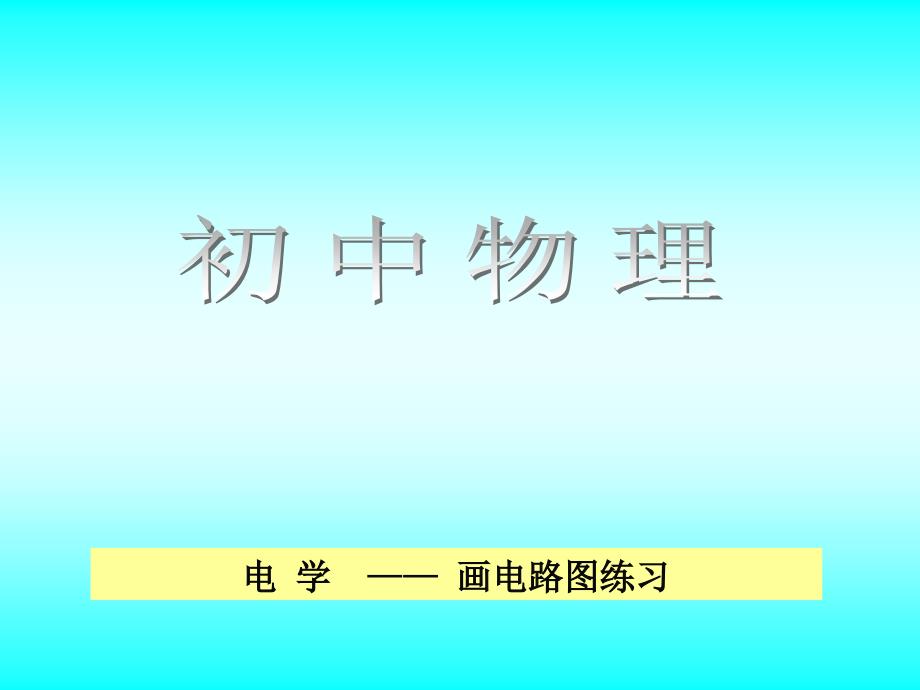 初 中 物 理

电 学 —— 画电路图练习